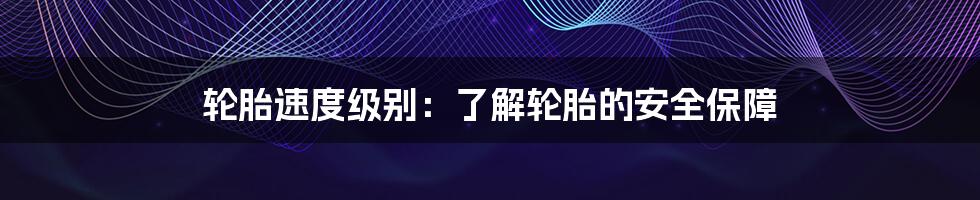 轮胎速度级别：了解轮胎的安全保障